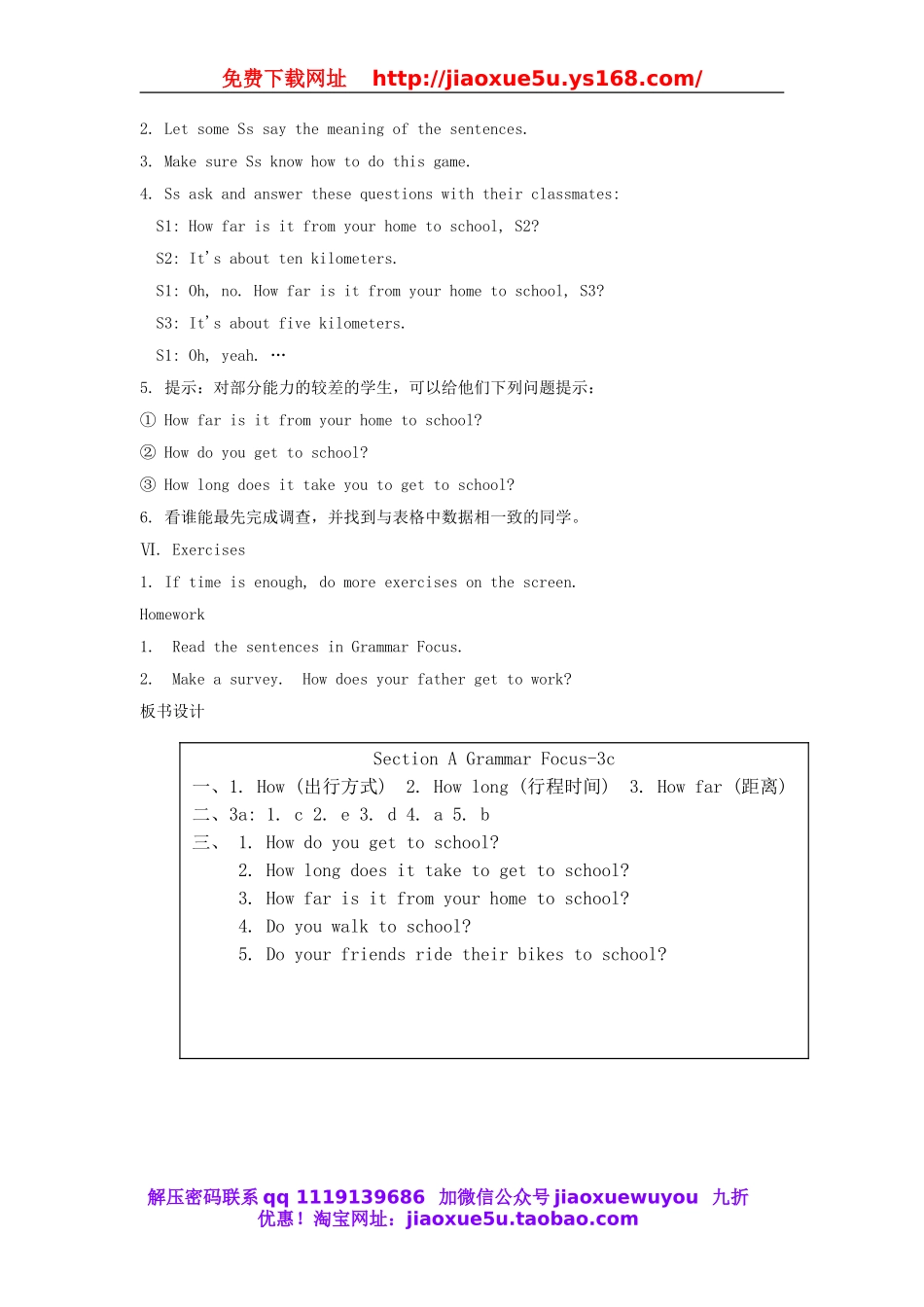 免费下载网址 http://jiaoxue5u.ys168.com/

2. Let some Ss say the meaning of the sentences.

3. Make sure Ss know how to do this game.

4. Ss ask and answer these questions with their classmates:

S1: How far is it from your home to school, S2?

S2: It's about ten kilometers.

S1: Oh, no. How far is it from your home to school, S3?

S3: It's about five kilometers.

S1: Oh, yeah. …

5. 提示：对部分能力的较差的学生，可以给他们下列问题提示：

① How far is it from your home to school?

② How do you get to school?

③ How long does it take you to get to school?

6. 看谁能最先完成调查，并找到与表格中数据相一致的同学。

Ⅵ. Exercises

1. If time is enough, do more exercises on the screen.

Homework

1. Read the sentences in Grammar Focus.

2. Make a survey. How does your father get to work?

板书设计

Section A Grammar Focus-3c

一、1. How (出行方式) 2. How long (行程时间) 3. How far (距离)

二、3a: 1. c 2. e 3. d 4. a 5. b

三、 1. How do you get to school?
2. How long does it take to get to school?
3. How far is it from your home to school?
4. Do you walk to school?
5. Do your friends ride their bikes to school?

解压密码联系 qq 1119139686 加微信公众号 jiaoxuewuyou 九折优惠！淘宝网址：jiaoxue5u.taobao.com